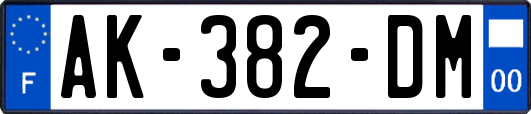 F

AK-382-DM

00